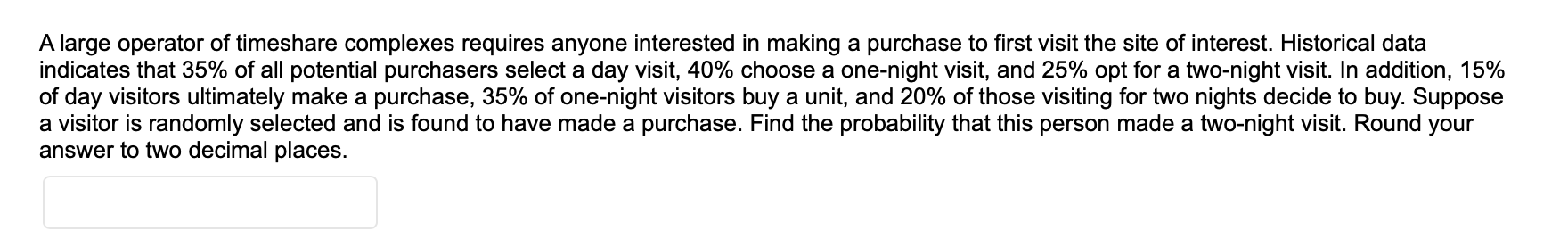 A large operator of timeshare complexes requires anyone interested in making a purchase to first visit the site of interest. Historical data indicates that 35% of all potential purchasers select a day visit, 40% choose a one-night visit, and 25% opt for a two-night visit. In addition, 15% of day visitors ultimately make a purchase, 35% of one-night visitors buy a unit, and 20% of those visiting for two nights decide to buy. Suppose a visitor is randomly selected and is found to have made a purchase. Find the probability that this person made a two-night visit. Round your answer to two decimal places.